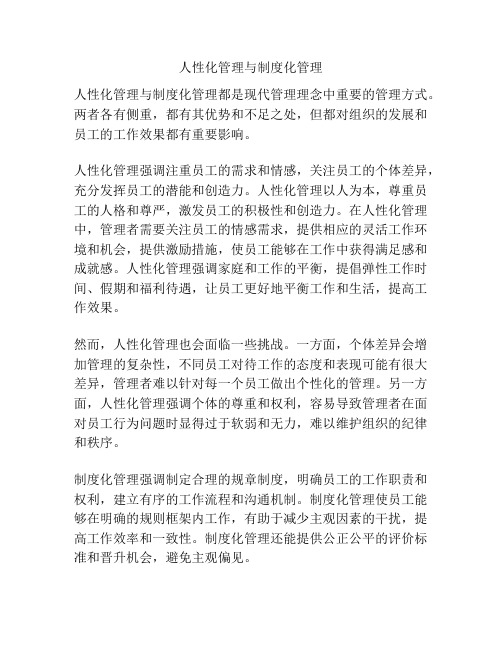 人性化管理与制度化管理

人性化管理与制度化管理都是现代管理理念中重要的管理方式。两者各有侧重，都有其优势和不足之处，但都对组织的发展和员工的工作效果都有重要影响。

人性化管理强调注重员工的需求和情感，关注员工的个体差异，充分发挥员工的潜能和创造力。人性化管理以人为本，尊重员工的人格和尊严，激发员工的积极性和创造力。在人性化管理中，管理者需要关注员工的情感需求，提供相应的灵活工作环境和机会，提供激励措施，使员工能够在工作中获得满足感和成就感。人性化管理强调家庭和工作的平衡，提倡弹性工作时间、假期和福利待遇，让员工更好地平衡工作和生活，提高工作效果。

然而，人性化管理也会面临一些挑战。一方面，个体差异会增加管理的复杂性，不同员工对待工作的态度和表现可能有很大差异，管理者难以针对每一个员工做出个性化的管理。另一方面，人性化管理强调个体的尊重和权利，容易导致管理者在面对员工行为问题时显得过于软弱和无力，难以维护组织的纪律和秩序。

制度化管理强调制定合理的规章制度，明确员工的工作职责和权利，建立有序的工作流程和沟通机制。制度化管理使员工能够在明确的规则框架内工作，有助于减少主观因素的干扰，提高工作效率和一致性。制度化管理还能提供公正公平的评价标准和晋升机会，避免主观偏见。